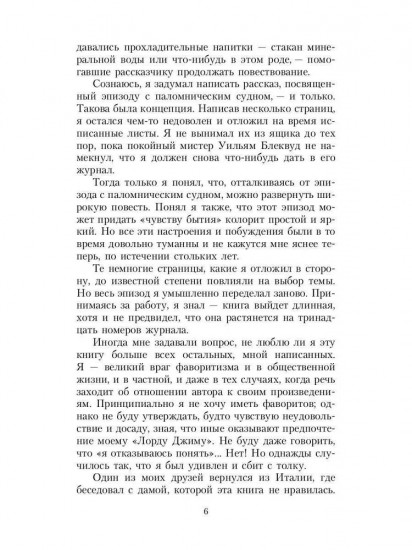 давались прохладительные напитки — стакан минеральной воды или что-нибудь в этом роде, — помогавшие рассказчику продолжать повествование.

Сознаюсь, я задумал написать рассказ, посвященный эпизоду с паломническим судном, — и только. Такова была концепция. Написав несколько страниц, я остался чем-то недоволен и отложил на время исписанные листы. Я не вынимал их из ящика до тех пор, пока покойный мистер Уильям Блеквуд не намекнул, что я должен снова что-нибудь дать в его журнал.

Тогда только я понял, что, отталкиваясь от эпизода с паломническим судном, можно развернуть широкую повесть. Понял я также, что этот эпизод может придать «чувству бытия» колорит простой и яркий. Но все эти настроения и побуждения были в то время довольно туманны и не кажутся мне яснее теперь, по истечении стольких лет.

Те немногие страницы, какие я отложил в сторону, до известной степени повлияли на выбор темы. Но весь эпизод я умышленно переделал заново. Принимаясь за работу, я знал — книга выйдет длинная, хотя и не предвидел, что она растянется на тринадцать номеров журнала.

Иногда мне задавали вопрос, не люблю ли я эту книгу больше всех остальных, мной написанных. Я — великий враг фаворитизма и в общественной жизни, и в частной, и даже в тех случаях, когда речь заходит об отношении автора к своим произведениям. Принципиально я не хочу иметь фаворитов; однако не буду утверждать, будто чувствую неудовольствие и досаду, зная, что иные оказывают предпочтение моему «Лорду Джиму». Не буду даже говорить, что «я отказываюсь понять»... Нет! Но однажды случилось так, что я был удивлен и сбит с толку.

Один из моих друзей вернулся из Италии, где беседовал с дамой, которой эта книга не нравилась.

6